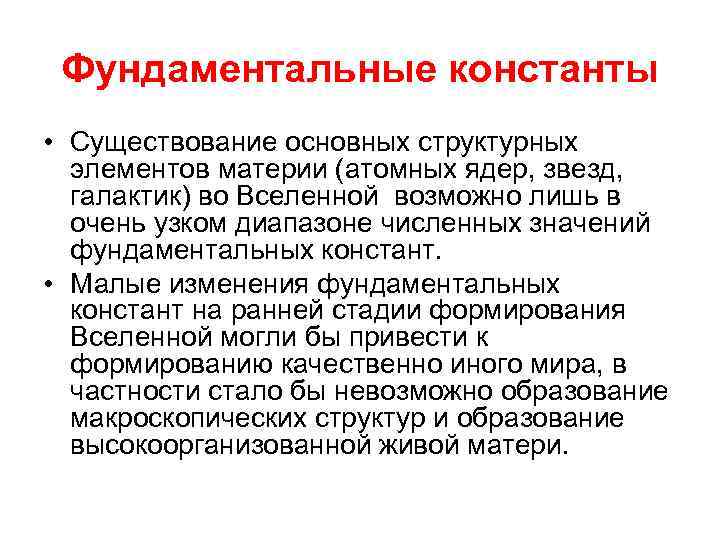 Фундаментальные константы

• Существование основных структурных элементов материи (атомных ядер, звезд, галактик) во Вселенной возможно лишь в очень узком диапазоне численных значений фундаментальных констант.
• Малые изменения фундаментальных констант на ранней стадии формирования Вселенной могли бы привести к формированию качественно иного мира, в частности стало бы невозможно образование макроскопических структур и образование высокоорганизованной живой матери.